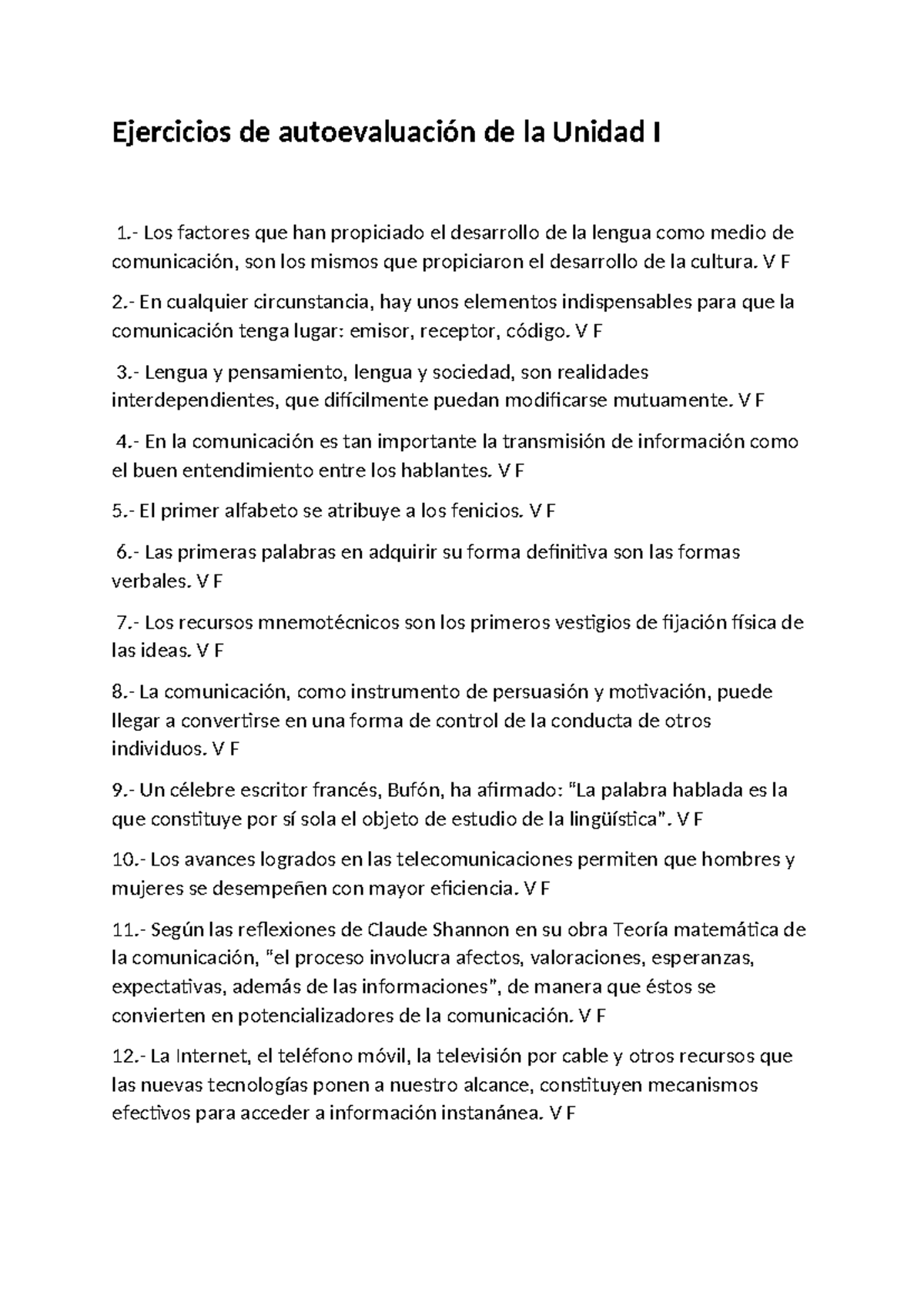 Ejercicios de autoevaluación de la Unidad I

1.- Los factores que han propiciado el desarrollo de la lengua como medio de comunicación, son los mismos que propiciaron el desarrollo de la cultura. V F

2.- En cualquier circunstancia, hay unos elementos indispensables para que la comunicación tenga lugar: emisor, receptor, código. V F

3.- Lengua y pensamiento, lengua y sociedad, son realidades interdependientes, que difícilmente puedan modificarse mutuamente. V F

4.- En la comunicación es tan importante la transmisión de información como el buen entendimiento entre los hablantes. V F

5.- El primer alfabeto se atribuye a los fenicios. V F

6.- Las primeras palabras en adquirir su forma definitiva son las formas verbales. V F

7.- Los recursos mnemotécnicos son los primeros vestigios de fijación física de las ideas. V F

8.- La comunicación, como instrumento de persuasión y motivación, puede llegar a convertirse en una forma de control de la conducta de otros individuos. V F

9.- Un célebre escritor francés, Bufón, ha afirmado: "La palabra hablada es la que constituye por sí sola el objeto de estudio de la lingüística". V F

10.- Los avances logrados en las telecomunicaciones permiten que hombres y mujeres se desempeñen con mayor eficiencia. V F

11.- Según las reflexiones de Claude Shannon en su obra Teoría matemática de la comunicación, "el proceso involucra afectos, valoraciones, esperanzas, expectativas, además de las informaciones", de manera que éstos se convierten en potencializadores de la comunicación. V F

12.- La Internet, el teléfono móvil, la televisión por cable y otros recursos que las nuevas tecnologías ponen a nuestro alcance, constituyen mecanismos efectivos para acceder a información instanánea. V F